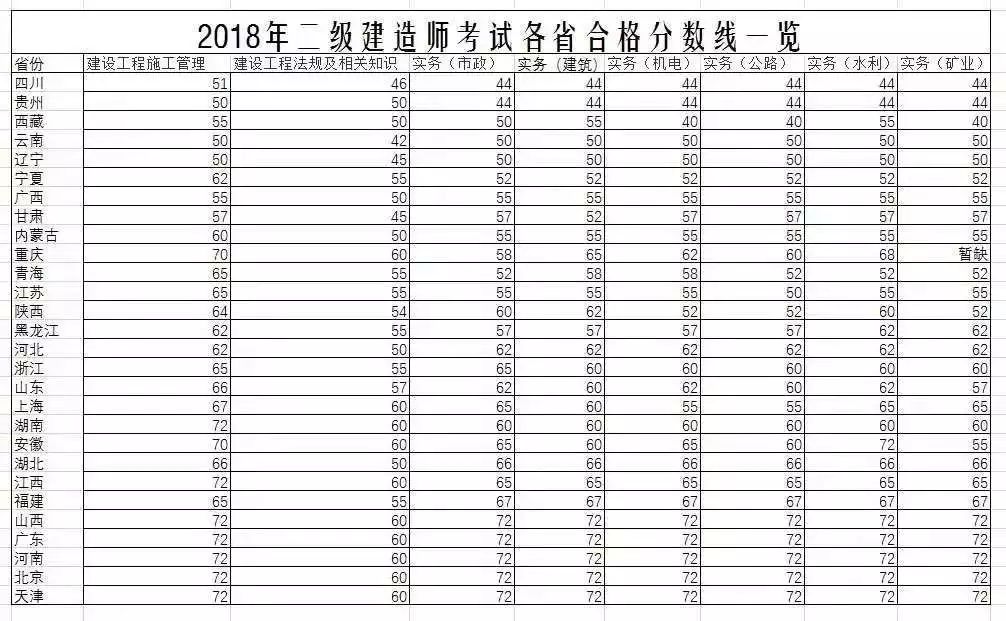 2018年二级建造师考试各省合格分数线一览

| 省份 | 建设工程施工管理 | 建设工程法规及相关知识 | 实务（市政） | 实务（建筑） | 实务（机电） | 实务（公路） | 实务（水利） | 实务（矿业） |
|---|---|---|---|---|---|---|---|---|
| 四川 | 51 | 46 | 44 | 44 | 44 | 44 | 44 | 44 |
| 贵州 | 50 | 50 | 44 | 44 | 44 | 44 | 44 | 44 |
| 西藏 | 55 | 50 | 50 | 55 | 40 | 40 | 55 | 40 |
| 云南 | 50 | 42 | 50 | 50 | 50 | 50 | 50 | 50 |
| 辽宁 | 50 | 45 | 50 | 50 | 50 | 50 | 50 | 50 |
| 宁夏 | 62 | 55 | 52 | 52 | 52 | 52 | 52 | 52 |
| 广西 | 55 | 50 | 55 | 55 | 55 | 55 | 55 | 55 |
| 甘肃 | 57 | 45 | 57 | 52 | 57 | 57 | 57 | 57 |
| 内蒙古 | 60 | 50 | 55 | 55 | 55 | 55 | 55 | 55 |
| 重庆 | 70 | 60 | 58 | 65 | 62 | 60 | 68 | 暂缺 |
| 青海 | 65 | 55 | 52 | 58 | 58 | 52 | 52 | 52 |
| 江苏 | 65 | 55 | 55 | 55 | 55 | 50 | 55 | 55 |
| 陕西 | 64 | 54 | 60 | 62 | 52 | 52 | 60 | 52 |
| 黑龙江 | 62 | 55 | 57 | 57 | 57 | 57 | 62 | 62 |
| 河北 | 62 | 50 | 62 | 62 | 62 | 62 | 62 | 62 |
| 浙江 | 65 | 55 | 65 | 60 | 60 | 60 | 60 | 60 |
| 山东 | 66 | 57 | 62 | 60 | 62 | 60 | 62 | 57 |
| 上海 | 67 | 60 | 65 | 60 | 55 | 55 | 65 | 65 |
| 湖南 | 72 | 60 | 60 | 60 | 60 | 60 | 60 | 60 |
| 安徽 | 70 | 60 | 65 | 60 | 65 | 60 | 72 | 55 |
| 湖北 | 66 | 50 | 66 | 66 | 66 | 66 | 66 | 66 |
| 江西 | 72 | 60 | 65 | 65 | 65 | 65 | 65 | 65 |
| 福建 | 65 | 55 | 67 | 67 | 67 | 67 | 67 | 67 |
| 山西 | 72 | 60 | 72 | 72 | 72 | 72 | 72 | 72 |
| 广东 | 72 | 60 | 72 | 72 | 72 | 72 | 72 | 72 |
| 河南 | 72 | 60 | 72 | 72 | 72 | 72 | 72 | 72 |
| 北京 | 72 | 60 | 72 | 72 | 72 | 72 | 72 | 72 |
| 天津 | 72 | 60 | 72 | 72 | 72 | 72 | 72 | 72 |